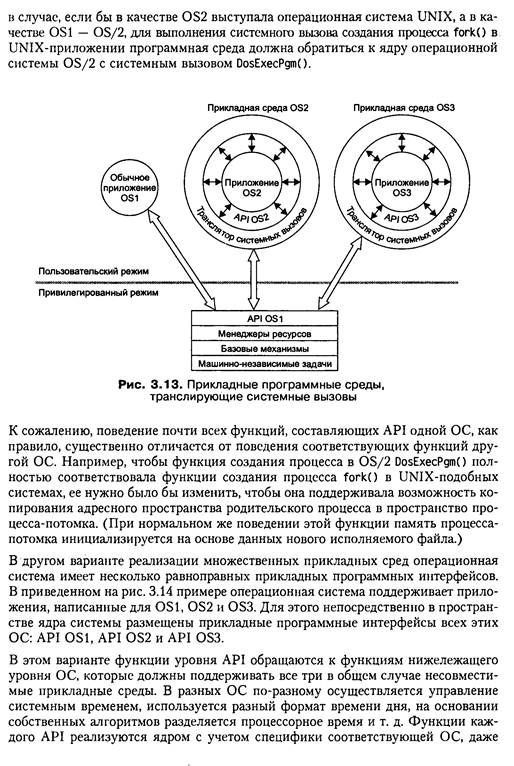 в случае, если бы в качестве OS2 выступала операционная система UNIX, а в качестве OS1 — OS/2, для выполнения системного вызова создания процесса fork() в UNIX-приложении программная среда должна обратиться к ядру операционной системы OS/2 с системным вызовом DosExecPgm().

Прикладная среда OS2

Прикладная среда OS3

Обычное приложение OS1

Приложение OS2

API OS2

Транслятор системных вызовов

Приложение OS3

API OS3

Транслятор системных вызовов

Пользовательский режим

Привилегированный режим

API OS1

Менеджеры ресурсов

Базовые механизмы

Машинно-независимые задачи

Рис. 3.13. Прикладные программные среды, транслирующие системные вызовы

К сожалению, поведение почти всех функций, составляющих API одной ОС, как правило, существенно отличается от поведения соответствующих функций другой ОС. Например, чтобы функция создания процесса в OS/2 DosExecPgm() полностью соответствовала функции создания процесса fork() в UNIX-подобных системах, ее нужно было бы изменить, чтобы она поддерживала возможность копирования адресного пространства родительского процесса в пространство процесса-потомка. (При нормальном же поведении этой функции память процесса-потомка инициализируется на основе данных нового исполняемого файла.)

В другом варианте реализации множественных прикладных сред операционная система имеет несколько равноправных прикладных программных интерфейсов. В приведенном на рис. 3.14 примере операционная система поддерживает приложения, написанные для OS1, OS2 и OS3. Для этого непосредственно в пространстве ядра системы размещены прикладные программные интерфейсы всех этих ОС: API OS1, API OS2 и API OS3.

В этом варианте функции уровня API обращаются к функциям нижележащего уровня ОС, которые должны поддерживать все три в общем случае несовместимые прикладные среды. В разных ОС по-разному осуществляется управление системным временем, используется разный формат времени дня, на основании собственных алгоритмов разделяется процессорное время и т. д. Функции каждого API реализуются ядром с учетом специфики соответствующей ОС, даже